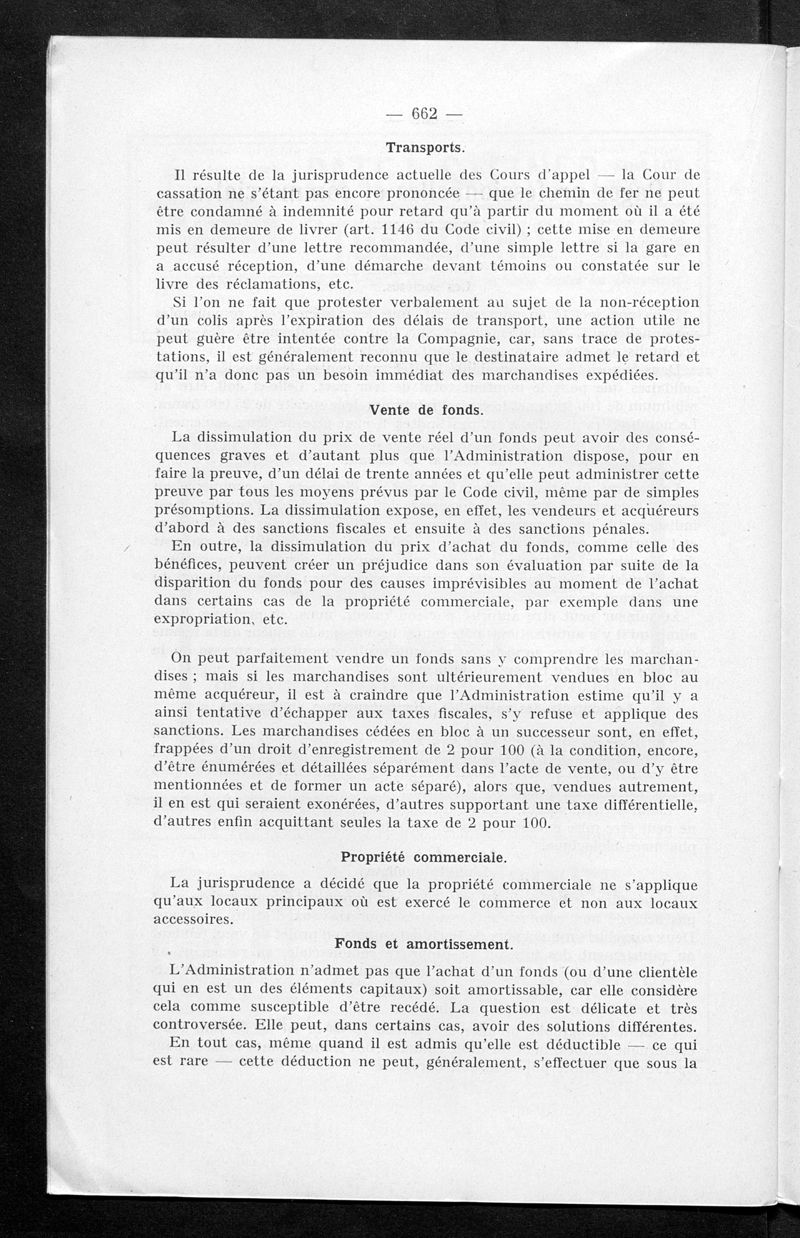 — 662 —

Transports.

Il résulte de la jurisprudence actuelle des Cours d'appel — la Cour de cassation ne s'étant pas encore prononcée — que le chemin de fer ne peut être condamné à indemnité pour retard qu'à partir du moment où il a été mis en demeure de livrer (art. 1146 du Code civil) ; cette mise en demeure peut résulter d'une lettre recommandée, d'une simple lettre si la gare en a accusé réception, d'une démarche devant témoins ou constatée sur le livre des réclamations, etc.

Si l'on ne fait que protester verbalement au sujet de la non-réception d'un colis après l'expiration des délais de transport, une action utile ne peut guère être intentée contre la Compagnie, car, sans trace de protestations, il est généralement reconnu que le destinataire admet le retard et qu'il n'a donc pas un besoin immédiat des marchandises expédiées.

Vente de fonds.

La dissimulation du prix de vente réel d'un fonds peut avoir des conséquences graves et d'autant plus que l'Administration dispose, pour en faire la preuve, d'un délai de trente années et qu'elle peut administrer cette preuve par tous les moyens prévus par le Code civil, même par de simples présomptions. La dissimulation expose, en effet, les vendeurs et acquéreurs d'abord à des sanctions fiscales et ensuite à des sanctions pénales.

En outre, la dissimulation du prix d'achat du fonds, comme celle des bénéfices, peuvent créer un préjudice dans son évaluation par suite de la disparition du fonds pour des causes imprévisibles au moment de l'achat dans certains cas de la propriété commerciale, par exemple dans une expropriation, etc.

On peut parfaitement vendre un fonds sans y comprendre les marchandises ; mais si les marchandises sont ultérieurement vendues en bloc au même acquéreur, il est à craindre que l'Administration estime qu'il y a ainsi tentative d'échapper aux taxes fiscales, s'y refuse et applique des sanctions. Les marchandises cédées en bloc à un successeur sont, en effet, frappées d'un droit d'enregistrement de 2 pour 100 (à la condition, encore, d'être énumérées et détaillées séparément dans l'acte de vente, ou d'y être mentionnées et de former un acte séparé), alors que, vendues autrement, il en est qui seraient exonérées, d'autres supportant une taxe différentielle, d'autres enfin acquittant seules la taxe de 2 pour 100.

Propriété commerciale.

La jurisprudence a décidé que la propriété commerciale ne s'applique qu'aux locaux principaux où est exercé le commerce et non aux locaux accessoires.

Fonds et amortissement.

L'Administration n'admet pas que l'achat d'un fonds (ou d'une clientèle qui en est un des éléments capitaux) soit amortissable, car elle considère cela comme susceptible d'être recédé. La question est délicate et très controversée. Elle peut, dans certains cas, avoir des solutions différentes.

En tout cas, même quand il est admis qu'elle est déductible — ce qui est rare — cette déduction ne peut, généralement, s'effectuer que sous la